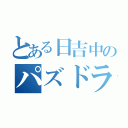 とある日吉中の
パズドラ